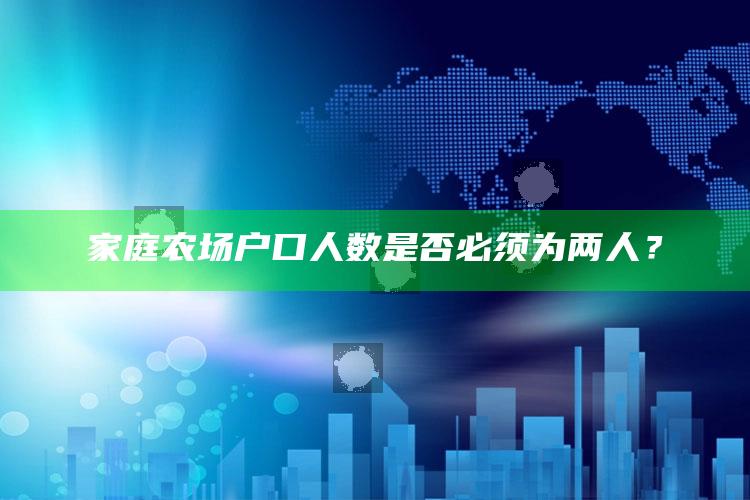 家庭农场户口人数是否必须为两人？